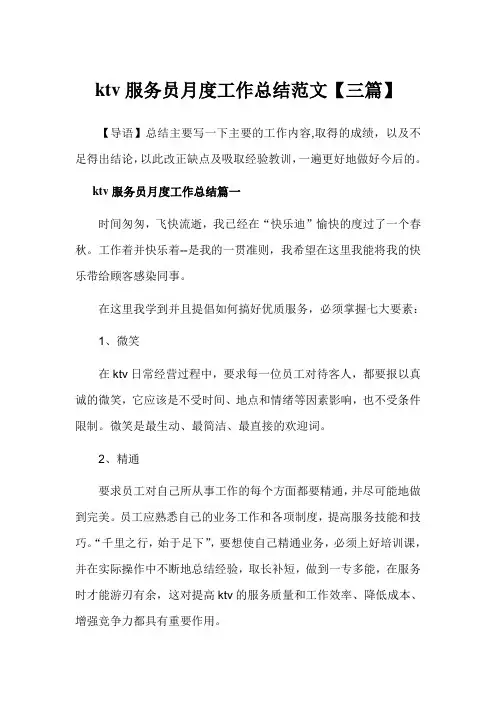 ktv 服务员月度工作总结范文【三篇】

【导语】总结主要写一下主要的工作内容,取得的成绩，以及不足得出结论，以此改正缺点及吸取经验教训，一遍更好地做好今后的。

ktv 服务员月度工作总结篇一

时间匆匆，飞快流逝，我已经在“快乐迪”愉快的度过了一个春秋。工作着并快乐着--是我的一贯准则，我希望在这里我能将我的快乐带给顾客感染同事。

在这里我学到并且提倡如何搞好优质服务，必须掌握七大要素：

1、微笑

在 ktv 日常经营过程中，要求每一位员工对待客人，都要报以真诚的微笑，它应该是不受时间、地点和情绪等因素影响，也不受条件限制。微笑是最生动、最简洁、最直接的欢迎词。

2、精通

要求员工对自己所从事工作的每个方面都要精通，并尽可能地做到完美。员工应熟悉自己的业务工作和各项制度，提高服务技能和技巧。“千里之行，始于足下”，要想使自己精通业务，必须上好培训课，并在实际操作中不断地总结经验，取长补短，做到一专多能，在服务时才能游刃有余，这对提高 ktv 的服务质量和工作效率、降低成本、增强竞争力都具有重要作用。